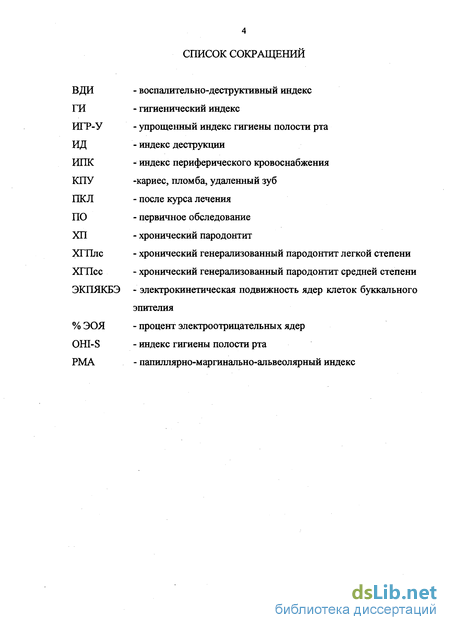 4

СПИСОК СОКРАЩЕНИЙ

ВДИ - воспалительно-деструктивный индекс

ГИ - гигиенический индекс

ИГР-У - упрощенный индекс гигиены полости рта

ИД - индекс деструкции

ИПК - индекс периферического кровоснабжения

КПУ -кариес, пломба, удаленный зуб

ПКЛ - после курса лечения

ПО - первичное обследование

ХП - хронический пародонтит

ХГПлс - хронический генерализованный пародонтит легкой степени

ХГПсс - хронический генерализованный пародонтит средней степени

ЭКПЯКБЭ - электрокинетическая подвижность ядер клеток буккального эпителия

% ЭОЯ - процент электроотрицательных ядер

OHI-S - индекс гигиены полости рта

РМА - папиллярно-маргинально-альвеолярный индекс

dsLib.net
библиотека диссертаций